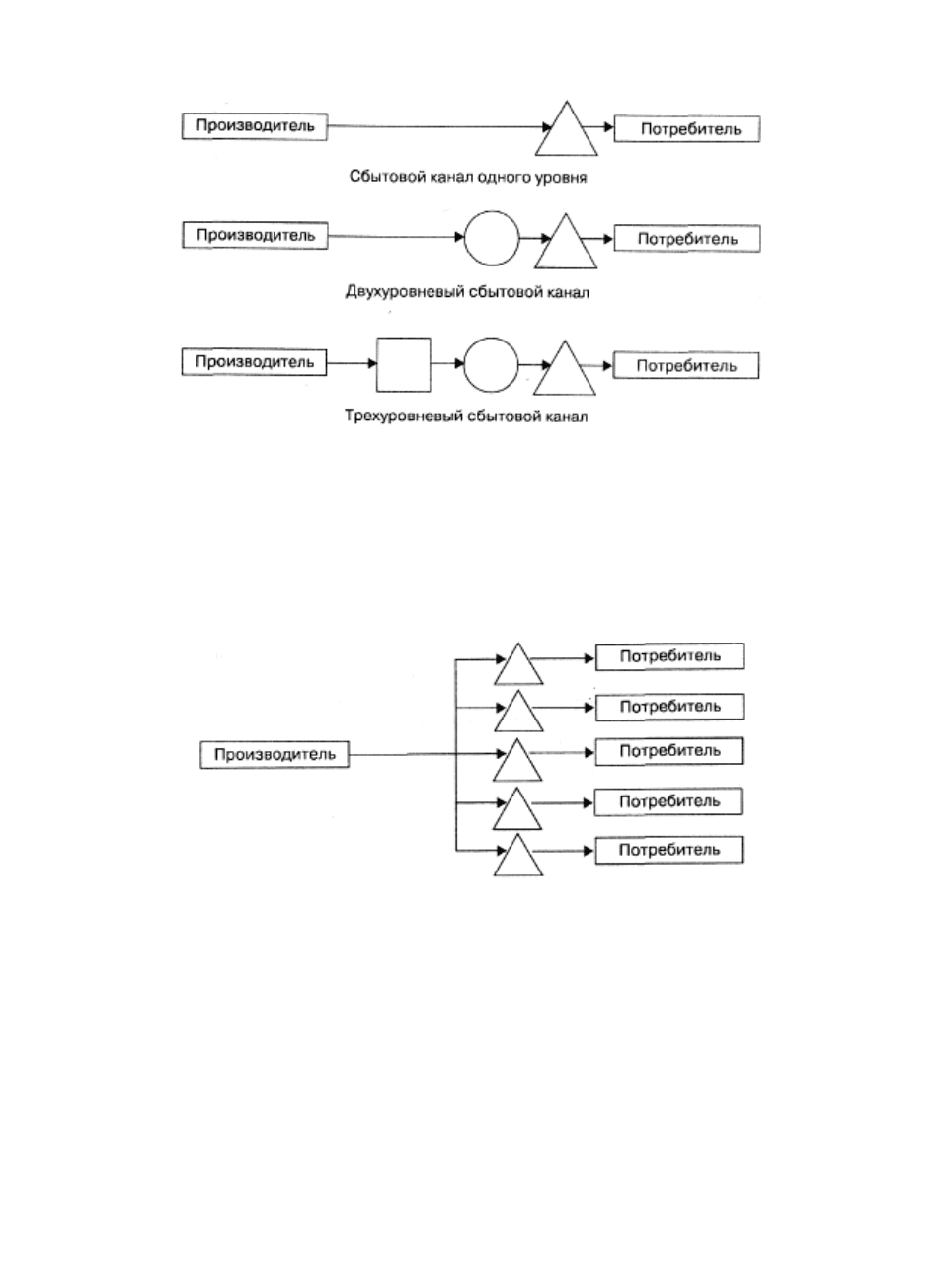 Производитель

Потребитель

Сбытовой канал одного уровня

Производитель

Потребитель

Двухуровневый сбытовой канал

Производитель

Потребитель

Трехуровневый сбытовой канал

Производитель

Потребитель

Потребитель

Потребитель

Потребитель

Потребитель